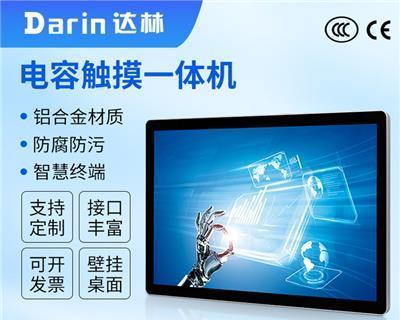 Darin 达林

CCC CE

电容触摸一体机

• 铝合金材质
• 防腐防污
• 智慧终端

支持定制

接口丰富

可开发票

壁挂桌面